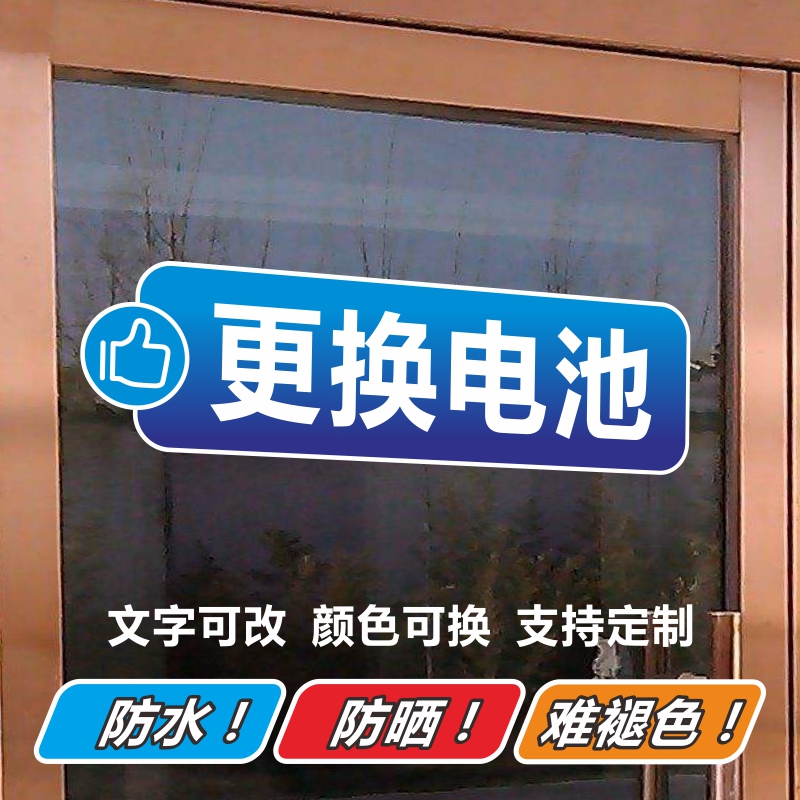 更换电池

文字可改 颜色可换 支持定制

防水！ 防晒！ 难褪色！